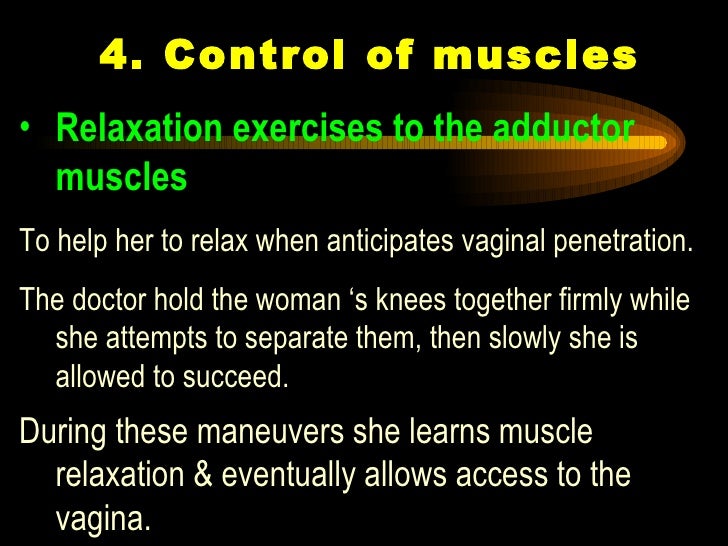 4. Control of muscles

• Relaxation exercises to the adductor muscles

To help her to relax when anticipates vaginal penetration.

The doctor hold the woman 's knees together firmly while she attempts to separate them, then slowly she is allowed to succeed.

During these maneuvers she learns muscle relaxation & eventually allows access to the vagina.